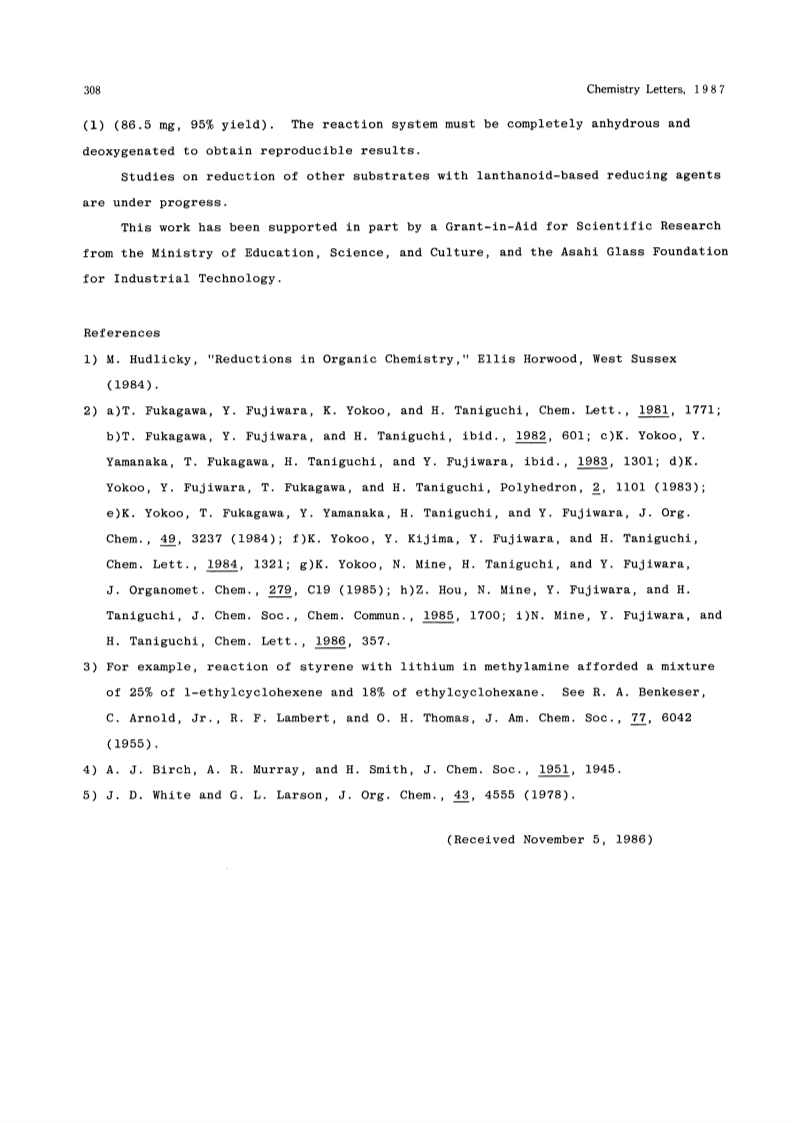 308 Chemistry Letters, 1987

(1) (86.5 mg, 95% yield). The reaction system must be completely anhydrous and deoxygenated to obtain reproducible results.

Studies on reduction of other substrates with lanthanoid-based reducing agents are under progress.

This work has been supported in part by a Grant-in-Aid for Scientific Research from the Ministry of Education, Science, and Culture, and the Asahi Glass Foundation for Industrial Technology.

References
1) M. Hudlicky, "Reductions in Organic Chemistry," Ellis Horwood, West Sussex (1984).
2) a)T. Fukagawa, Y. Fujiwara, K. Yokoo, and H. Taniguchi, Chem. Lett., 1981, 1771; b)T. Fukagawa, Y. Fujiwara, and H. Taniguchi, ibid., 1982, 601; c)K. Yokoo, Y. Yamanaka, T. Fukagawa, H. Taniguchi, and Y. Fujiwara, ibid., 1983, 1301; d)K. Yokoo, Y. Fujiwara, T. Fukagawa, and H. Taniguchi, Polyhedron, 2, 1101 (1983); e)K. Yokoo, T. Fukagawa, Y. Yamanaka, H. Taniguchi, and Y. Fujiwara, J. Org. Chem., 49, 3237 (1984); f)K. Yokoo, Y. Kijima, Y. Fujiwara, and H. Taniguchi, Chem. Lett., 1984, 1321; g)K. Yokoo, N. Mine, H. Taniguchi, and Y. Fujiwara, J. Organomet. Chem., 279, C19 (1985); h)Z. Hou, N. Mine, Y. Fujiwara, and H. Taniguchi, J. Chem. Soc., Chem. Commun., 1985, 1700; i)N. Mine, Y. Fujiwara, and H. Taniguchi, Chem. Lett., 1986, 357.
3) For example, reaction of styrene with lithium in methylamine afforded a mixture of 25% of 1-ethylcyclohexene and 18% of ethylcyclohexane. See R. A. Benkeser, C. Arnold, Jr., R. F. Lambert, and O. H. Thomas, J. Am. Chem. Soc., 77, 6042 (1955).
4) A. J. Birch, A. R. Murray, and H. Smith, J. Chem. Soc., 1951, 1945.
5) J. D. White and G. L. Larson, J. Org. Chem., 43, 4555 (1978).

(Received November 5, 1986)